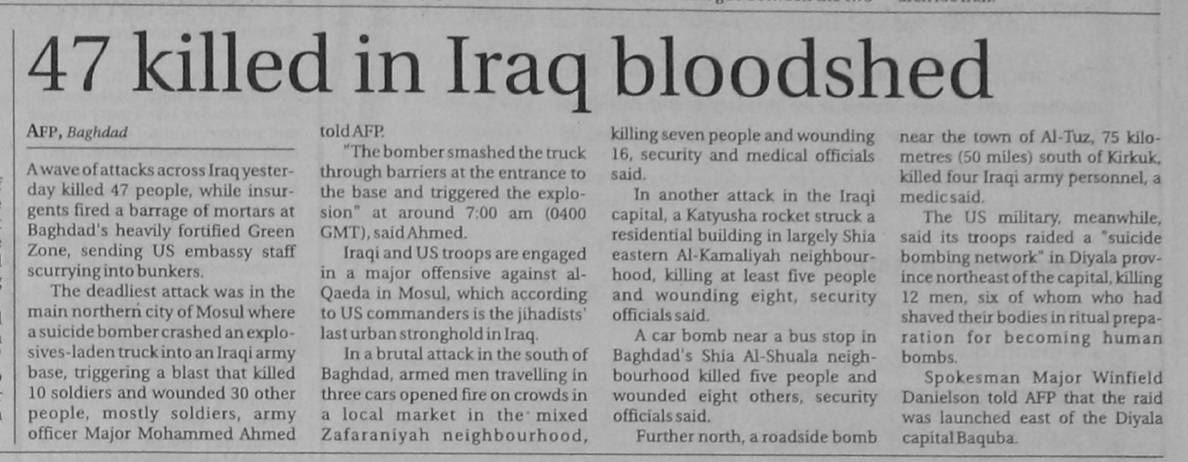 47 killed in Iraq bloodshed

AFP, Baghdad

A wave of attacks across Iraq yesterday killed 47 people, while insurgents fired a barrage of mortars at Baghdad's heavily fortified Green Zone, sending US embassy staff scurrying into bunkers.

The deadliest attack was in the main northern city of Mosul where a suicide bomber crashed an explosives-laden truck into an Iraqi army base, triggering a blast that killed 10 soldiers and wounded 30 other people, mostly soldiers, army officer Major Mohammed Ahmed told AFP.

"The bomber smashed the truck through barriers at the entrance to the base and triggered the explosion" at around 7:00 am (0400 GMT), said Ahmed.

Iraqi and US troops are engaged in a major offensive against al-Qaeda in Mosul, which according to US commanders is the jihadists' last urban stronghold in Iraq.

In a brutal attack in the south of Baghdad, armed men travelling in three cars opened fire on crowds in a local market in the mixed Zafaraniyah neighbourhood, killing seven people and wounding 16, security and medical officials said.

In another attack in the Iraqi capital, a Katyusha rocket struck a residential building in largely Shia eastern Al-Kamaliyah neighbourhood, killing at least five people and wounding eight, security officials said.

A car bomb near a bus stop in Baghdad's Shia Al-Shuala neighbourhood killed five people and wounded eight others, security officials said.

Further north, a roadside bomb near the town of Al-Tuz, 75 kilometres (50 miles) south of Kirkuk, killed four Iraqi army personnel, a medic said.

The US military, meanwhile, said its troops raided a "suicide bombing network" in Diyala province northeast of the capital, killing 12 men, six of whom who had shaved their bodies in ritual preparation for becoming human bombs.

Spokesman Major Winfield Danielson told AFP that the raid was launched east of the Diyala capital Baquba.